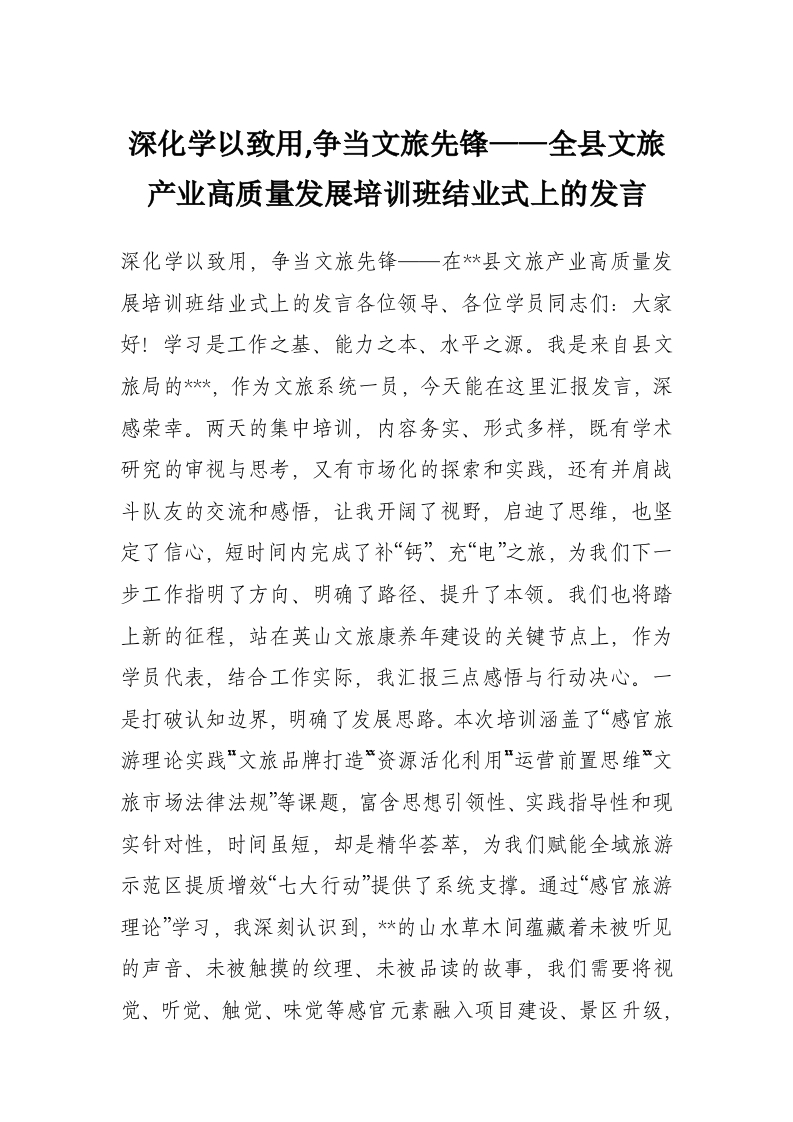 深化学以致用,争当文旅先锋——全县文旅产业高质量发展培训班结业式上的发言

深化学以致用，争当文旅先锋——在**县文旅产业高质量发展培训班结业式上的发言各位领导、各位学员同志们：大家好！学习是工作之基、能力之本、水平之源。我是来自县文旅局的***，作为文旅系统一员，今天能在这里汇报发言，深感荣幸。两天的集中培训，内容务实、形式多样，既有学术研究的审视与思考，又有市场化的探索和实践，还有并肩战斗队友的交流和感悟，让我开阔了视野，启迪了思维，也坚定了信心，短时间内完成了补“钙”、充“电”之旅，为我们下一步工作指明了方向、明确了路径、提升了本领。我们也将踏上新的征程，站在英山文旅康养年建设的关键节点上，作为学员代表，结合工作实际，我汇报三点感悟与行动决心。一是打破认知边界，明确了发展思路。本次培训涵盖了“感官旅游理论实践”“文旅品牌打造”“资源活化利用”“运营前置思维”“文旅市场法律法规”等课题，富含思想引领性、实践指导性和现实针对性，时间虽短，却是精华荟萃，为我们赋能全域旅游示范区提质增效“七大行动”提供了系统支撑。通过“感官旅游理论”学习，我深刻认识到，**的山水草木间蕴藏着未被听见的声音、未被触摸的纹理、未被品读的故事，我们需要将视觉、听觉、触觉、味觉等感官元素融入项目建设、景区升级，